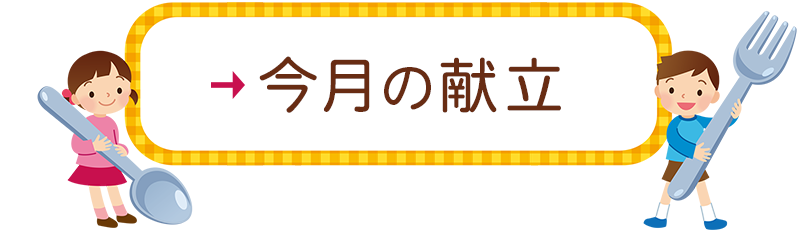 → 今月の献立